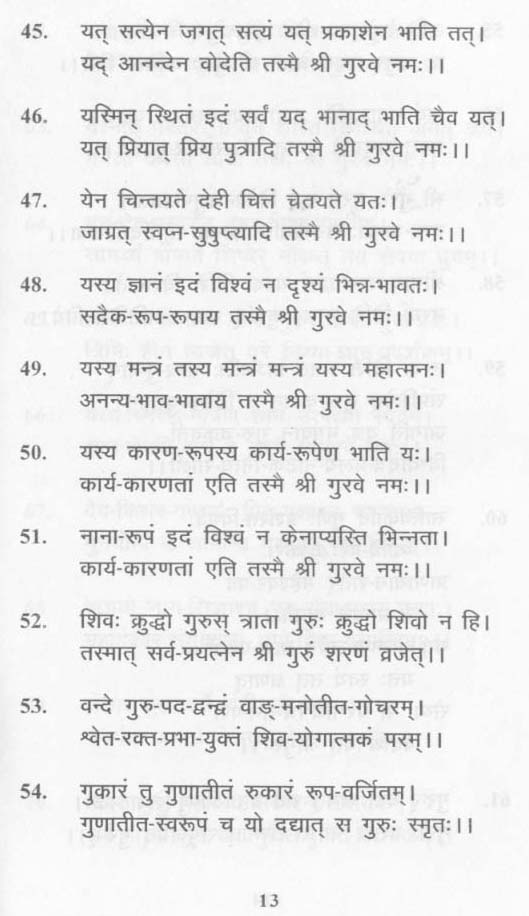 45. यत् सत्येन जगत् सत्यं यत् प्रकाशेन भाति तत्।
यद् आनन्देन वोदेति तस्मै श्री गुरवे नमः।।

46. यस्मिन् स्थितं इदं सर्वं यद् भानाद् भाति चैव यत्।
यत् प्रियात् प्रिय पुत्रादि तस्मै श्री गुरवे नमः।।

47. येन चिन्तयते देही चित्तं चेतयते यतः।
जाग्रत् स्वप्न-सुषुप्त्यादि तस्मै श्री गुरवे नमः।।

48. यस्य ज्ञानं इदं विश्वं न दृश्यं भिन्न-भावतः।
सदैक-रूप-रूपाय तस्मै श्री गुरवे नमः।।

49. यस्य मन्त्रं तस्य मन्त्रं मन्त्रं यस्य महात्मनः।
अनन्य-भाव-भावाय तस्मै श्री गुरवे नमः।।

50. यस्य कारण-रूपस्य कार्य-रूपेण भाति यः।
कार्य-कारणतां एति तस्मै श्री गुरवे नमः।।

51. नाना-रूपं इदं विश्वं न केनाप्यस्ति भिन्नता।
कार्य-कारणतां एति तस्मै श्री गुरवे नमः।।

52. शिवः क्रुद्धो गुरुस् त्राता गुरुः क्रुद्धो शिवो न हि।
तस्मात् सर्व-प्रयत्नेन श्री गुरुं शरणं व्रजेत्।।

53. वन्दे गुरु-पद-द्वन्द्वं वाङ्-मनोतीत-गोचरम्।
श्वेत-रक्त-प्रभा-युक्तं शिव-योगात्मकं परम्।।

54. गुकारं तु गुणातीतं रुकारं रूप-वर्जितम्।
गुणातीत-स्वरूपं च यो दद्यात् स गुरुः स्मृतः।।

13